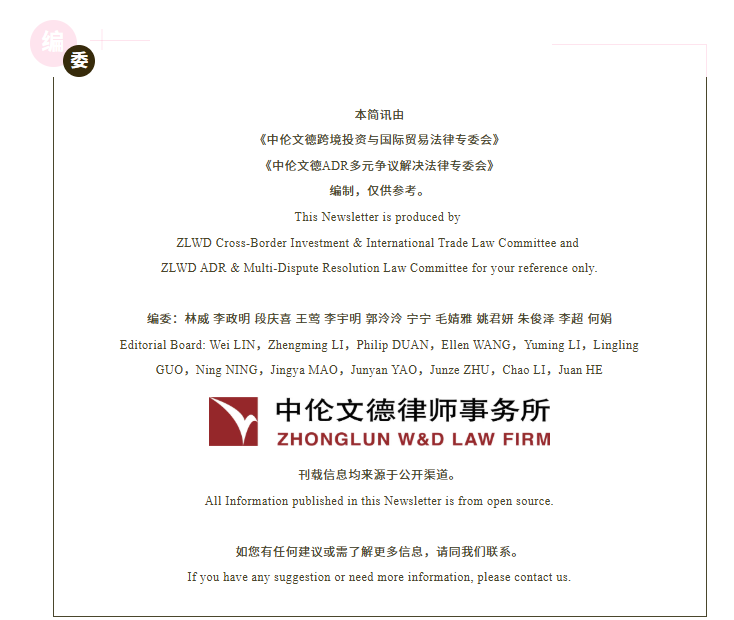 编委

本简讯由

《中伦文德跨境投资与国际贸易法律专委会》

《中伦文德ADR多元争议解决法律专委会》

编制，仅供参考。

This Newsletter is produced by

ZLWD Cross-Border Investment & International Trade Law Committee and

ZLWD ADR & Multi-Dispute Resolution Law Committee for your reference only.

编委：林威 李政明 段庆喜 王莺 李宇明 郭泠泠 宁宁 毛婧雅 姚君妍 朱俊泽 李超 何娟

Editorial Board: Wei LIN，Zhengming LI，Philip DUAN，Ellen WANG，Yuming LI，Lingling GUO，Ning NING，Jingya MAO，Junyan YAO，Junze ZHU，Chao LI，Juan HE

中伦文德律师事务所
ZHONGLUN W&D LAW FIRM

刊载信息均来源于公开渠道。

All Information published in this Newsletter is from open source.

如您有任何建议或需了解更多信息，请同我们联系。

If you have any suggestion or need more information, please contact us.